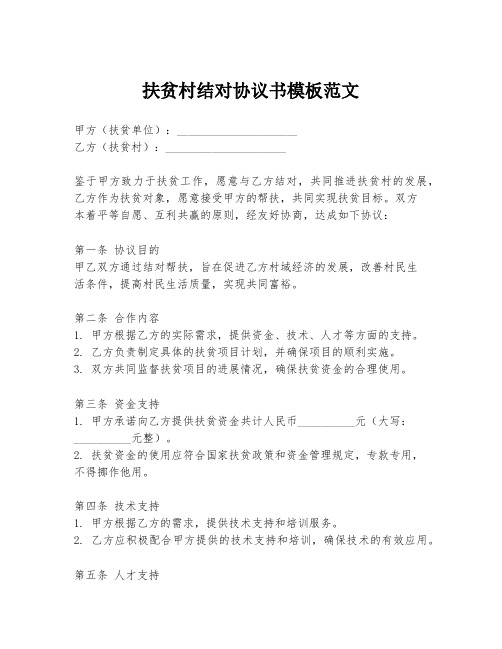 扶贫村结对协议书模板范文

甲方（扶贫单位）：____________________
乙方（扶贫村）：____________________

鉴于甲方致力于扶贫工作，愿意与乙方结对，共同推进扶贫村的发展，乙方作为扶贫对象，愿意接受甲方的帮扶，共同实现扶贫目标。双方本着平等自愿、互利共赢的原则，经友好协商，达成如下协议：

第一条 协议目的
甲乙双方通过结对帮扶，旨在促进乙方村域经济的发展，改善村民生活条件，提高村民生活质量，实现共同富裕。

第二条 合作内容
1. 甲方根据乙方的实际需求，提供资金、技术、人才等方面的支持。
2. 乙方负责制定具体的扶贫项目计划，并确保项目的顺利实施。
3. 双方共同监督扶贫项目的进展情况，确保扶贫资金的合理使用。

第三条 资金支持
1. 甲方承诺向乙方提供扶贫资金共计人民币__________元（大写：__________元整）。
2. 扶贫资金的使用应符合国家扶贫政策和资金管理规定，专款专用，不得挪作他用。

第四条 技术支持
1. 甲方根据乙方的需求，提供技术支持和培训服务。
2. 乙方应积极配合甲方提供的技术支持和培训，确保技术的有效应用。

第五条 人才支持